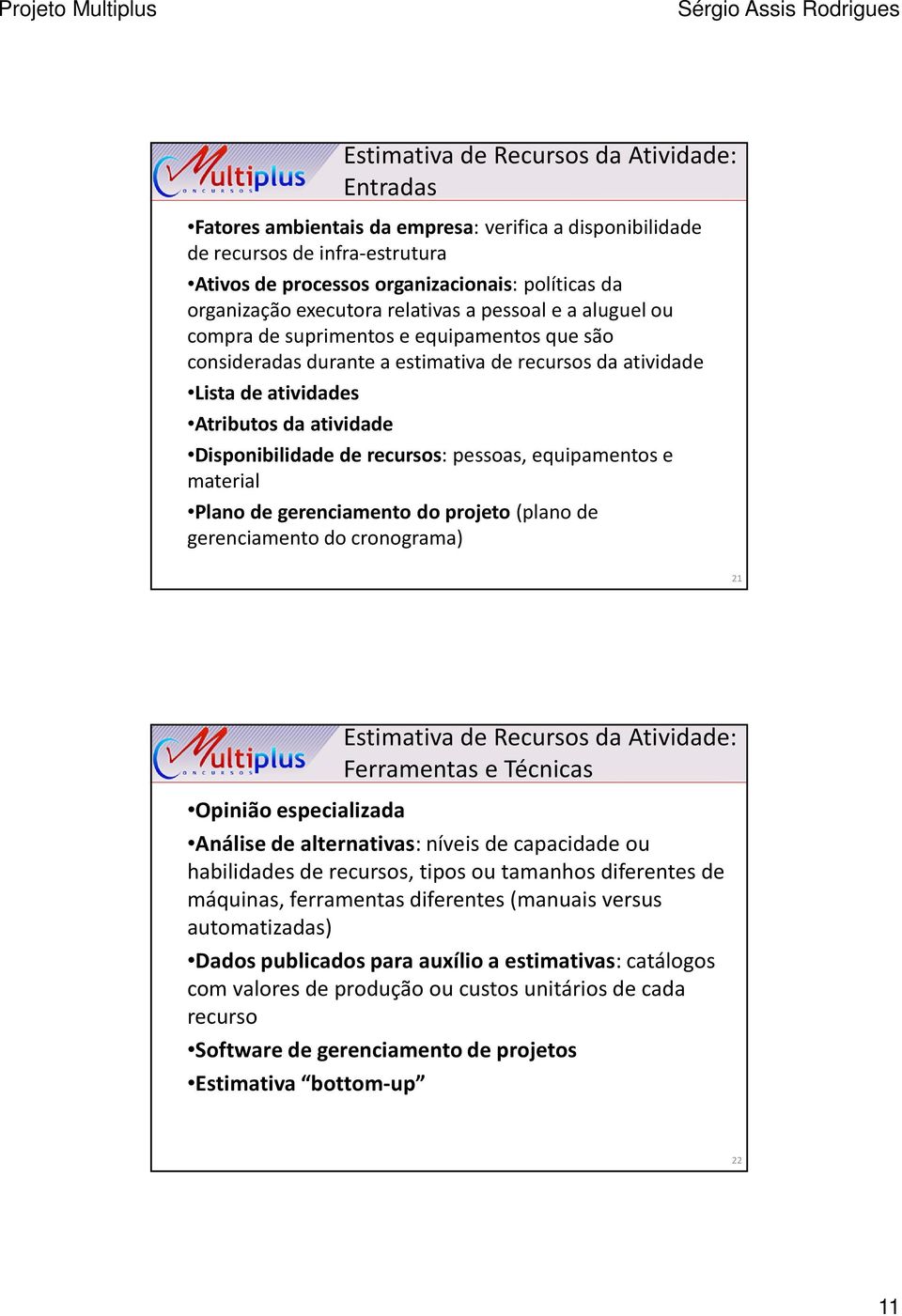 Projeto Multiplus

Sérgio Assis Rodrigues

Multiplus CONCURSOS

Estimativa de Recursos da Atividade: Entradas

•Fatores ambientais da empresa: verifica a disponibilidade de recursos de infra-estrutura

•Ativos de processos organizacionais: políticas da organização executora relativas a pessoal e a aluguel ou compra de suprimentos e equipamentos que são consideradas durante a estimativa de recursos da atividade

•Lista de atividades

•Atributos da atividade

•Disponibilidade de recursos: pessoas, equipamentos e material

•Plano de gerenciamento do projeto (plano de gerenciamento do cronograma)

21

Multiplus CONCURSOS

Estimativa de Recursos da Atividade: Ferramentas e Técnicas

•Opinião especializada

•Análise de alternativas: níveis de capacidade ou habilidades de recursos, tipos ou tamanhos diferentes de máquinas, ferramentas diferentes (manuais versus automatizadas)

•Dados publicados para auxílio a estimativas: catálogos com valores de produção ou custos unitários de cada recurso

•Software de gerenciamento de projetos

•Estimativa “bottom-up”

22

11